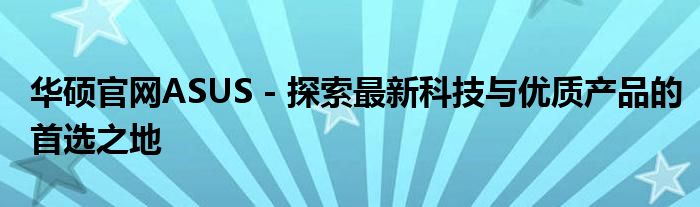 华硕官网ASUS - 探索最新科技与优质产品的首选之地